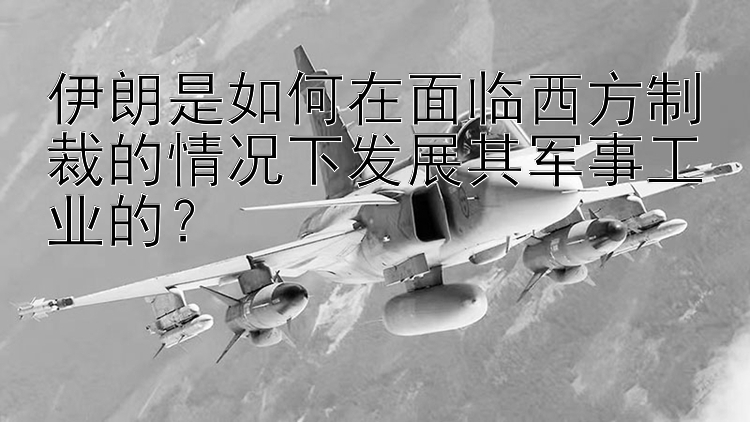 伊朗是如何在面临西方制裁的情况下发展其军事工业的？